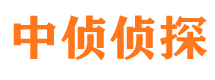 中侦侦探